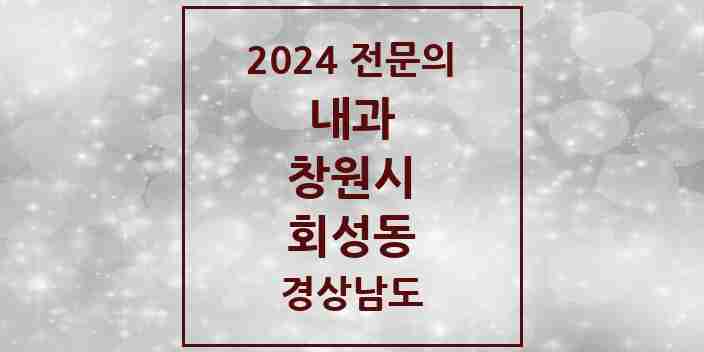 2024 전문의
내과
창원시
회성동
경상남도